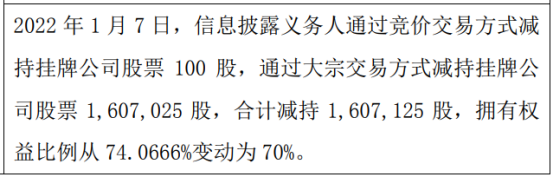 2022 年 1 月 7 日，信息披露义务人通过竞价交易方式减持挂牌公司股票 100 股，通过大宗交易方式减持挂牌公司股票 1,607,025 股，合计减持 1,607,125 股，拥有权益比例从 74.0666%变动为 70%。